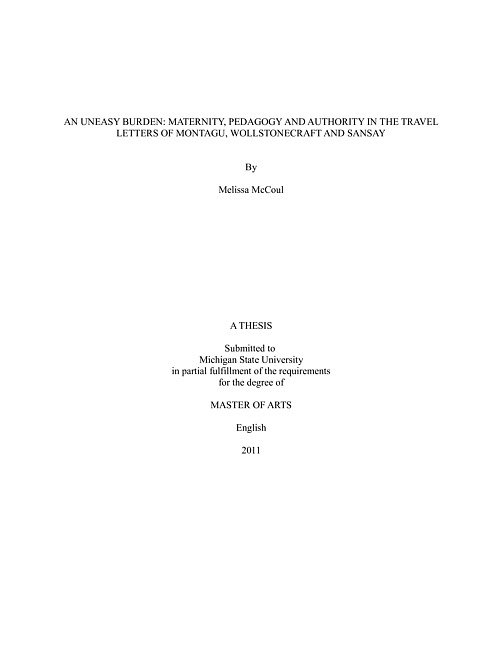 AN UNEASY BURDEN: MATERNITY, PEDAGOGY AND AUTHORITY IN THE TRAVEL LETTERS OF MONTAGU, WOLLSTONECRAFT AND SANSAY

By

Melissa McCoul

A THESIS

Submitted to
Michigan State University
in partial fulfillment of the requirements
for the degree of

MASTER OF ARTS

English

2011